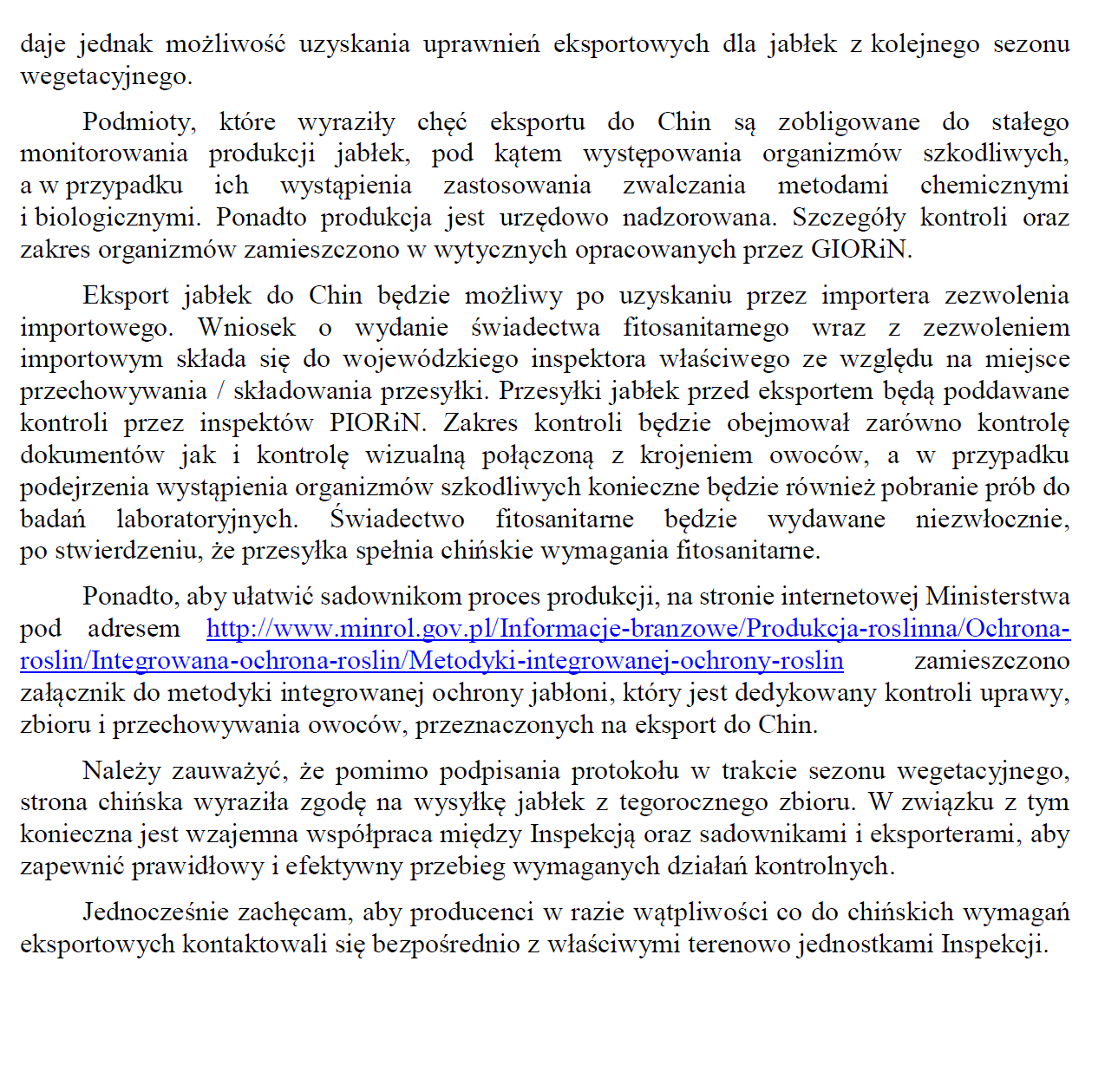 daje jednak możliwość uzyskania uprawnień eksportowych dla jabłek z kolejnego sezonu wegetacyjnego.

Podmioty, które wyraziły chęć eksportu do Chin są zobligowane do stałego monitorowania produkcji jabłek, pod kątem występowania organizmów szkodliwych, a w przypadku ich wystąpienia zastosowania zwalczania metodami chemicznymi i biologicznymi. Ponadto produkcja jest urzędowo nadzorowana. Szczegóły kontroli oraz zakres organizmów zamieszczono w wytycznych opracowanych przez GIORiN.

Eksport jabłek do Chin będzie możliwy po uzyskaniu przez importera zezwolenia importowego. Wniosek o wydanie świadectwa fitosanitarnego wraz z zezwoleniem importowym składa się do wojewódzkiego inspektora właściwego ze względu na miejsce przechowywania / składowania przesyłki. Przesyłki jabłek przed eksportem będą poddawane kontroli przez inspektów PIORiN. Zakres kontroli będzie obejmował zarówno kontrolę dokumentów jak i kontrolę wizualną połączoną z krojeniem owoców, a w przypadku podejrzenia wystąpienia organizmów szkodliwych konieczne będzie również pobranie prób do badań laboratoryjnych. Świadectwo fitosanitarne będzie wydawane niezwłocznie, po stwierdzeniu, że przesyłka spełnia chińskie wymagania fitosanitarne.

Ponadto, aby ułatwić sadownikom proces produkcji, na stronie internetowej Ministerstwa pod adresem http://www.minrol.gov.pl/Informacje-branzowe/Produkcja-roslinna/Ochrona-roslin/Integrowana-ochrona-roslin/Metodyki-integrowanej-ochrony-roslin zamieszczono załącznik do metodyki integrowanej ochrony jabłoni, który jest dedykowany kontroli uprawy, zbioru i przechowywania owoców, przeznaczonych na eksport do Chin.

Należy zauważyć, że pomimo podpisania protokołu w trakcie sezonu wegetacyjnego, strona chińska wyraziła zgodę na wysyłkę jabłek z tegorocznego zbioru. W związku z tym konieczna jest wzajemna współpraca między Inspekcją oraz sadownikami i eksporterami, aby zapewnić prawidłowy i efektywny przebieg wymaganych działań kontrolnych.

Jednocześnie zachęcam, aby producenci w razie wątpliwości co do chińskich wymagań eksportowych kontaktowali się bezpośrednio z właściwymi terenowo jednostkami Inspekcji.